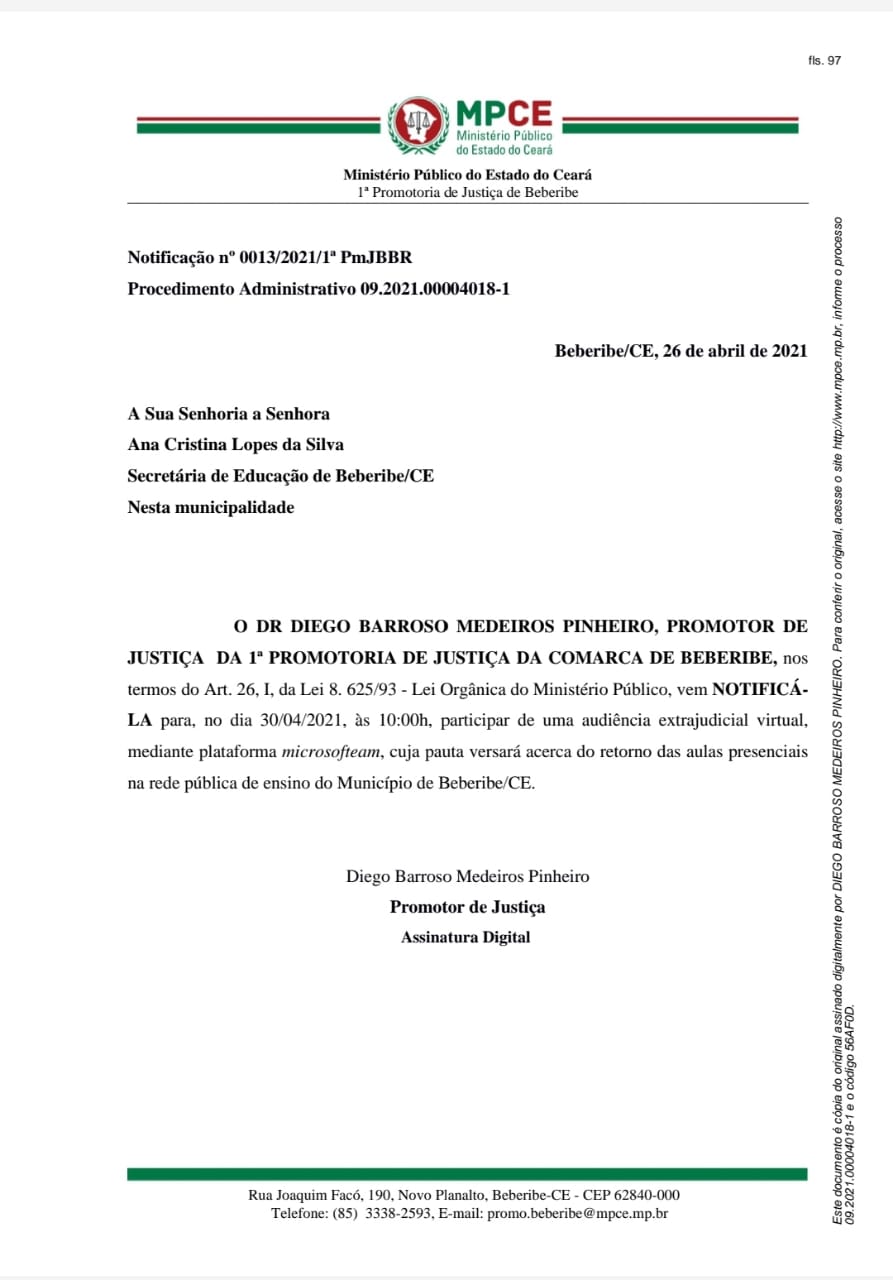 fls. 97

MPCE
Ministério Público
do Estado do Ceará

Ministério Público do Estado do Ceará
1ª Promotoria de Justiça de Beberibe

Notificação nº 0013/2021/1ª PmJBBR
Procedimento Administrativo 09.2021.00004018-1

Beberibe/CE, 26 de abril de 2021

A Sua Senhoria a Senhora
Ana Cristina Lopes da Silva
Secretária de Educação de Beberibe/CE
Nesta municipalidade

O DR DIEGO BARROSO MEDEIROS PINHEIRO, PROMOTOR DE JUSTIÇA DA 1ª PROMOTORIA DE JUSTIÇA DA COMARCA DE BEBERIBE, nos termos do Art. 26, I, da Lei 8. 625/93 - Lei Orgânica do Ministério Público, vem NOTIFICÁ-LA para, no dia 30/04/2021, às 10:00h, participar de uma audiência extrajudicial virtual, mediante plataforma microsofteam, cuja pauta versará acerca do retorno das aulas presenciais na rede pública de ensino do Município de Beberibe/CE.

Diego Barroso Medeiros Pinheiro
Promotor de Justiça
Assinatura Digital

Rua Joaquim Facó, 190, Novo Planalto, Beberibe-CE - CEP 62840-000
Telefone: (85) 3338-2593, E-mail: promo.beberibe@mpce.mp.br

Este documento é cópia do original assinado digitalmente por DIEGO BARROSO MEDEIROS PINHEIRO. Para conferir o original, acesse o site http://www.mpce.mp.br, informe o processo 09.2021.00004018-1 e o código 56AF0D.